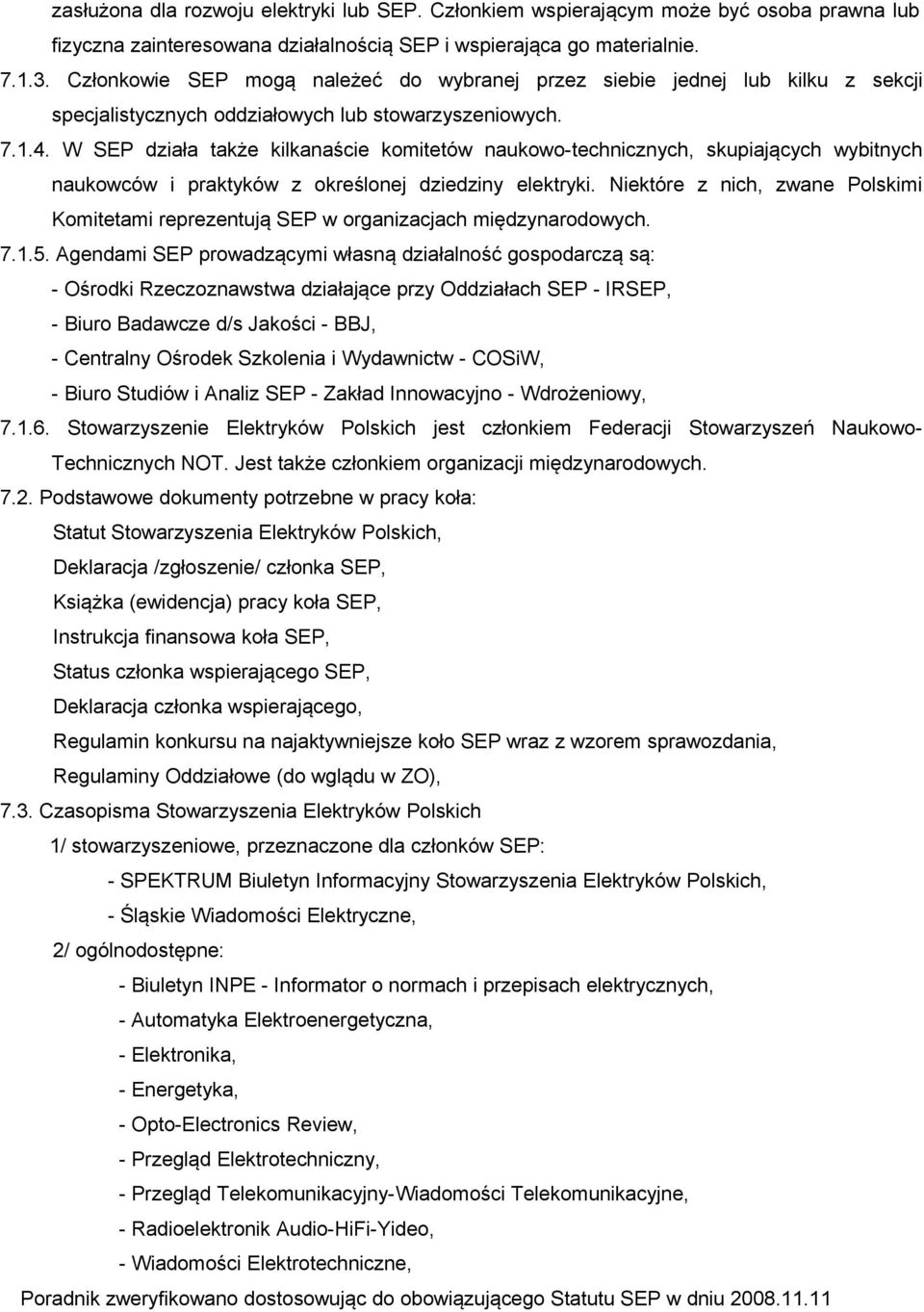 zasłużona dla rozwoju elektryki lub SEP. Członkiem wspierającym może być osoba prawna lub fizyczna zainteresowana działalnością SEP i wspierająca go materialnie.

7.1.3. Członkowie SEP mogą należeć do wybranej przez siebie jednej lub kilku z sekcji specjalistycznych oddziałowych lub stowarzyszeniowych.

7.1.4. W SEP działa także kilkanaście komitetów naukowo-technicznych, skupiających wybitnych naukowców i praktyków z określonej dziedziny elektryki. Niektóre z nich, zwane Polskimi Komitetami reprezentują SEP w organizacjach międzynarodowych.

7.1.5. Agendami SEP prowadzącymi własną działalność gospodarczą są:

- Ośrodki Rzeczoznawstwa działające przy Oddziałach SEP - IRSEP,

- Biuro Badawcze d/s Jakości - BBJ,

- Centralny Ośrodek Szkolenia i Wydawnictw - COSiW,

- Biuro Studiów i Analiz SEP - Zakład Innowacyjno - Wdrożeniowy,

7.1.6. Stowarzyszenie Elektryków Polskich jest członkiem Federacji Stowarzyszeń Naukowo-Technicznych NOT. Jest także członkiem organizacji międzynarodowych.

7.2. Podstawowe dokumenty potrzebne w pracy koła:

Statut Stowarzyszenia Elektryków Polskich,

Deklaracja /zgłoszenie/ członka SEP,

Książka (ewidencja) pracy koła SEP,

Instrukcja finansowa koła SEP,

Status członka wspierającego SEP,

Deklaracja członka wspierającego,

Regulamin konkursu na najaktywniejsze koło SEP wraz z wzorem sprawozdania,

Regulaminy Oddziałowe (do wglądu w ZO),

7.3. Czasopisma Stowarzyszenia Elektryków Polskich

1/ stowarzyszeniowe, przeznaczone dla członków SEP:

- SPEKTRUM Biuletyn Informacyjny Stowarzyszenia Elektryków Polskich,

- Śląskie Wiadomości Elektryczne,

2/ ogólnodostępne:

- Biuletyn INPE - Informator o normach i przepisach elektrycznych,

- Automatyka Elektroenergetyczna,

- Elektronika,

- Energetyka,

- Opto-Electronics Review,

- Przegląd Elektrotechniczny,

- Przegląd Telekomunikacyjny-Wiadomości Telekomunikacyjne,

- Radioelektronik Audio-HiFi-Yideo,

- Wiadomości Elektrotechniczne,

Poradnik zweryfikowano dostosowując do obowiązującego Statutu SEP w dniu 2008.11.11